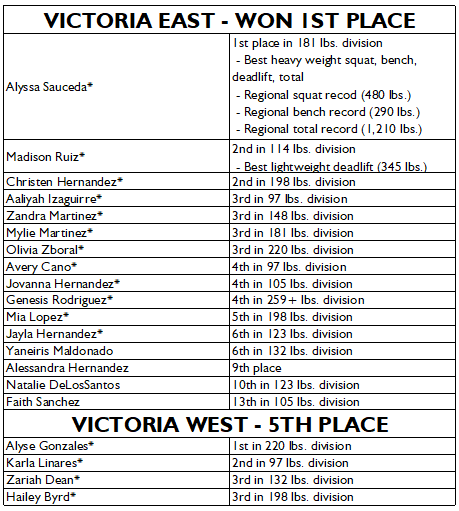 | VICTORIA EAST - WON 1ST PLACE | |
|---|---|
| Alyssa Sauceda* | 1st place in 181 lbs. division - Best heavy weight squat, bench, deadlift, total - Regional squat recod (480 lbs.) - Regional bench record (290 lbs.) - Regional total record (1,210 lbs.) |
| Madison Ruiz* | 2nd in 114 lbs. division - Best lightweight deadlift (345 lbs.) |
| Christen Hernandez* | 2nd in 198 lbs. division |
| Aaliyah Izaguirre* | 3rd in 97 lbs. division |
| Zandra Martinez* | 3rd in 148 lbs. division |
| Mylie Martinez* | 3rd in 181 lbs. division |
| Olivia Zboral* | 3rd in 220 lbs. division |
| Avery Cano* | 4th in 97 lbs. division |
| Jovanna Hernandez* | 4th in 105 lbs. division |
| Genesis Rodriguez* | 4th in 259+ lbs. division |
| Mia Lopez* | 5th in 198 lbs. division |
| Jayla Hernandez* | 6th in 123 lbs. division |
| Yaneiris Maldonado | 6th in 132 lbs. division |
| Alessandra Hernandez | 9th place |
| Natalie DeLosSantos | 10th in 123 lbs. division |
| Faith Sanchez | 13th in 105 lbs. division |
| VICTORIA WEST - 5TH PLACE | |
| Alyse Gonzales* | 1st in 220 lbs. division |
| Karla Linares* | 2nd in 97 lbs. division |
| Zariah Dean* | 3rd in 132 lbs. division |
| Hailey Byrd* | 3rd in 198 lbs. division |